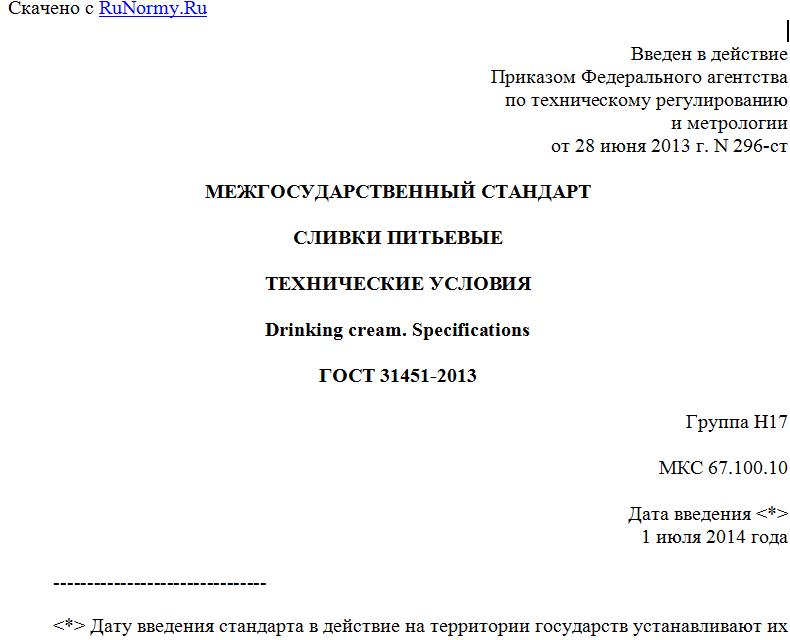 Скачено с RuNormy.Ru

Введен в действие
Приказом Федерального агентства
по техническому регулированию
и метрологии
от 28 июня 2013 г. N 296-ст

МЕЖГОСУДАРСТВЕННЫЙ СТАНДАРТ

СЛИВКИ ПИТЬЕВЫЕ

ТЕХНИЧЕСКИЕ УСЛОВИЯ

Drinking cream. Specifications

ГОСТ 31451-2013

Группа Н17

МКС 67.100.10

Дата введения <*>
1 июля 2014 года

--------------------------------

<*> Дату введения стандарта в действие на территории государств устанавливают их